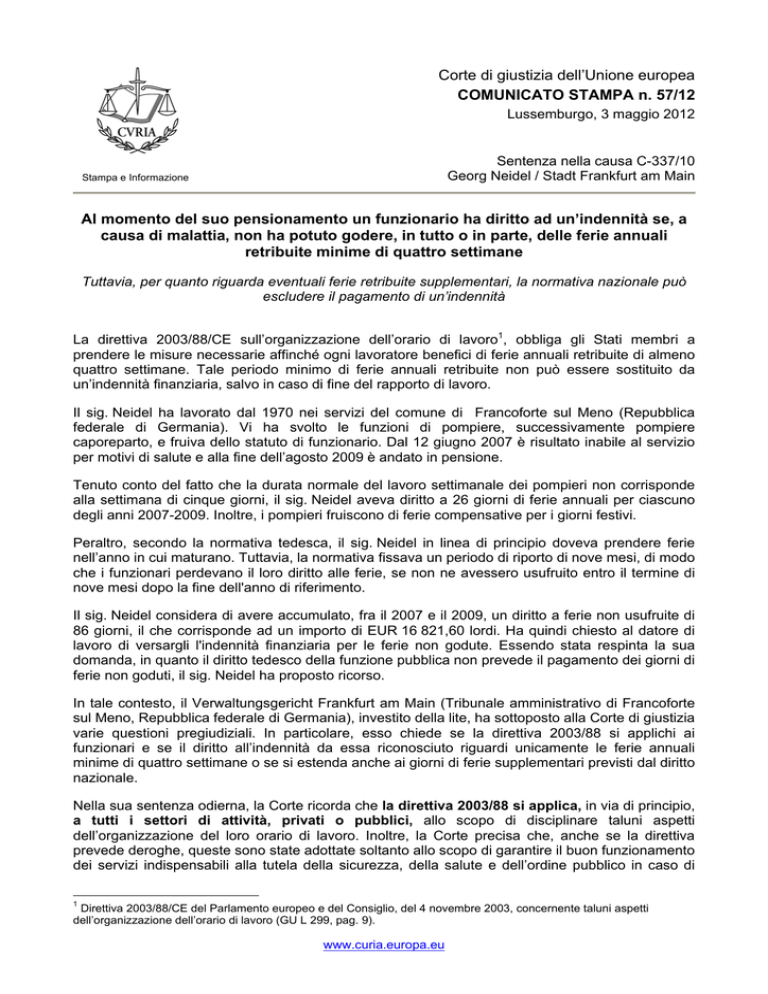 CVRIA

Stampa e Informazione

Corte di giustizia dell'Unione europea
COMUNICATO STAMPA n. 57/12
Lussemburgo, 3 maggio 2012

Sentenza nella causa C-337/10
Georg Neidel / Stadt Frankfurt am Main

Al momento del suo pensionamento un funzionario ha diritto ad un'indennità se, a causa di malattia, non ha potuto godere, in tutto o in parte, delle ferie annuali retribuite minime di quattro settimane

Tuttavia, per quanto riguarda eventuali ferie retribuite supplementari, la normativa nazionale può escludere il pagamento di un'indennità

La direttiva 2003/88/CE sull'organizzazione dell'orario di lavoro$^1$, obbliga gli Stati membri a prendere le misure necessarie affinché ogni lavoratore benefici di ferie annuali retribuite di almeno quattro settimane. Tale periodo minimo di ferie annuali retribuite non può essere sostituito da un'indennità finanziaria, salvo in caso di fine del rapporto di lavoro.

Il sig. Neidel ha lavorato dal 1970 nei servizi del comune di Francoforte sul Meno (Repubblica federale di Germania). Vi ha svolto le funzioni di pompiere, successivamente pompiere caporeparto, e fruiva dello statuto di funzionario. Dal 12 giugno 2007 è risultato inabile al servizio per motivi di salute e alla fine dell'agosto 2009 è andato in pensione.

Tenuto conto del fatto che la durata normale del lavoro settimanale dei pompieri non corrisponde alla settimana di cinque giorni, il sig. Neidel aveva diritto a 26 giorni di ferie annuali per ciascuno degli anni 2007-2009. Inoltre, i pompieri fruiscono di ferie compensative per i giorni festivi.

Peraltro, secondo la normativa tedesca, il sig. Neidel in linea di principio doveva prendere ferie nell'anno in cui maturano. Tuttavia, la normativa fissava un periodo di riporto di nove mesi, di modo che i funzionari perdevano il loro diritto alle ferie, se non ne avessero usufruito entro il termine di nove mesi dopo la fine dell'anno di riferimento.

Il sig. Neidel considera di avere accumulato, fra il 2007 e il 2009, un diritto a ferie non usufruite di 86 giorni, il che corrisponde ad un importo di EUR 16 821,60 lordi. Ha quindi chiesto al datore di lavoro di versargli l'indennità finanziaria per le ferie non godute. Essendo stata respinta la sua domanda, in quanto il diritto tedesco della funzione pubblica non prevede il pagamento dei giorni di ferie non goduti, il sig. Neidel ha proposto ricorso.

In tale contesto, il Verwaltungsgericht Frankfurt am Main (Tribunale amministrativo di Francoforte sul Meno, Repubblica federale di Germania), investito della lite, ha sottoposto alla Corte di giustizia varie questioni pregiudiziali. In particolare, esso chiede se la direttiva 2003/88 si applichi ai funzionari e se il diritto all'indennità da essa riconosciuto riguardi unicamente le ferie annuali minime di quattro settimane o se si estenda anche ai giorni di ferie supplementari previsti dal diritto nazionale.

Nella sua sentenza odierna, la Corte ricorda che la direttiva 2003/88 si applica, in via di principio, a tutti i settori di attività, privati o pubblici, allo scopo di disciplinare taluni aspetti dell'organizzazione del loro orario di lavoro. Inoltre, la Corte precisa che, anche se la direttiva prevede deroghe, queste sono state adottate soltanto allo scopo di garantire il buon funzionamento dei servizi indispensabili alla tutela della sicurezza, della salute e dell'ordine pubblico in caso di

$^1$ Direttiva 2003/88/CE del Parlamento europeo e del Consiglio, del 4 novembre 2003, concernente taluni aspetti dell'organizzazione dell'orario di lavoro (GU L 299, pag. 9).

www.curia.europa.eu